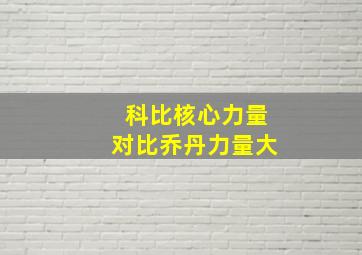 科比核心力量
对比乔丹力量大